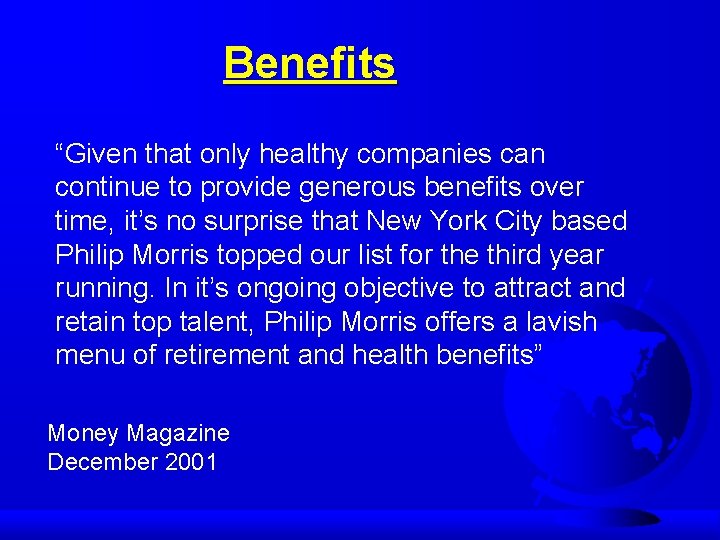 Benefits

"Given that only healthy companies can continue to provide generous benefits over time, it's no surprise that New York City based Philip Morris topped our list for the third year running. In it's ongoing objective to attract and retain top talent, Philip Morris offers a lavish menu of retirement and health benefits"

Money Magazine
December 2001